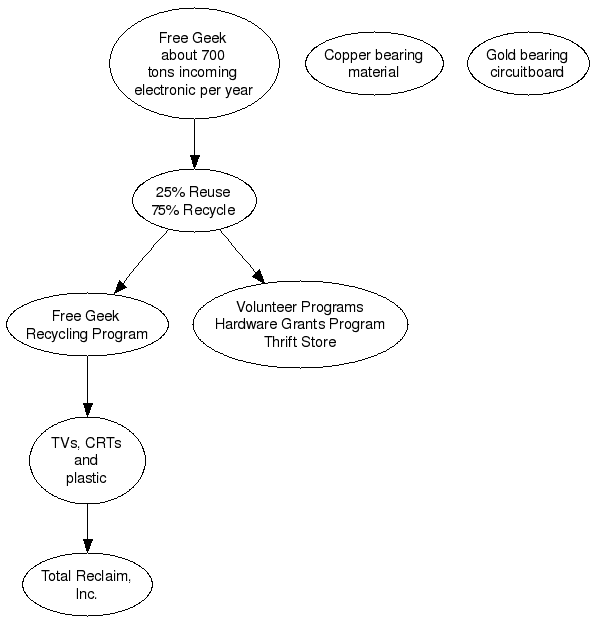 Free Geek
about 700
tons incoming
electronic per year

Copper bearing
material

Gold bearing
circuitboard

25% Reuse
75% Recycle

Free Geek
Recycling Program

Volunteer Programs
Hardware Grants Program
Thrift Store

TVs, CRTs
and
plastic

Total Reclaim,
Inc.